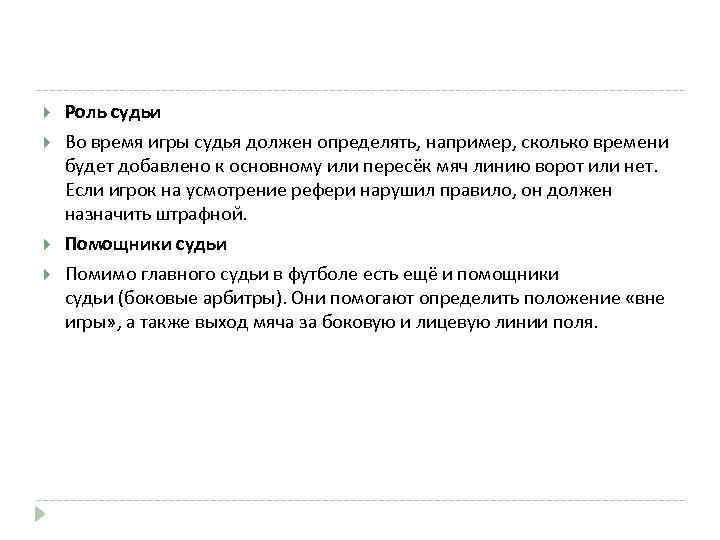 Роль судьи

Во время игры судья должен определять, например, сколько времени будет добавлено к основному или пересёк мяч линию ворот или нет. Если игрок на усмотрение рефери нарушил правило, он должен назначить штрафной.

Помощники судьи

Помимо главного судьи в футболе есть ещё и помощники судьи (боковые арбитры). Они помогают определить положение «вне игры», а также выход мяча за боковую и лицевую линии поля.